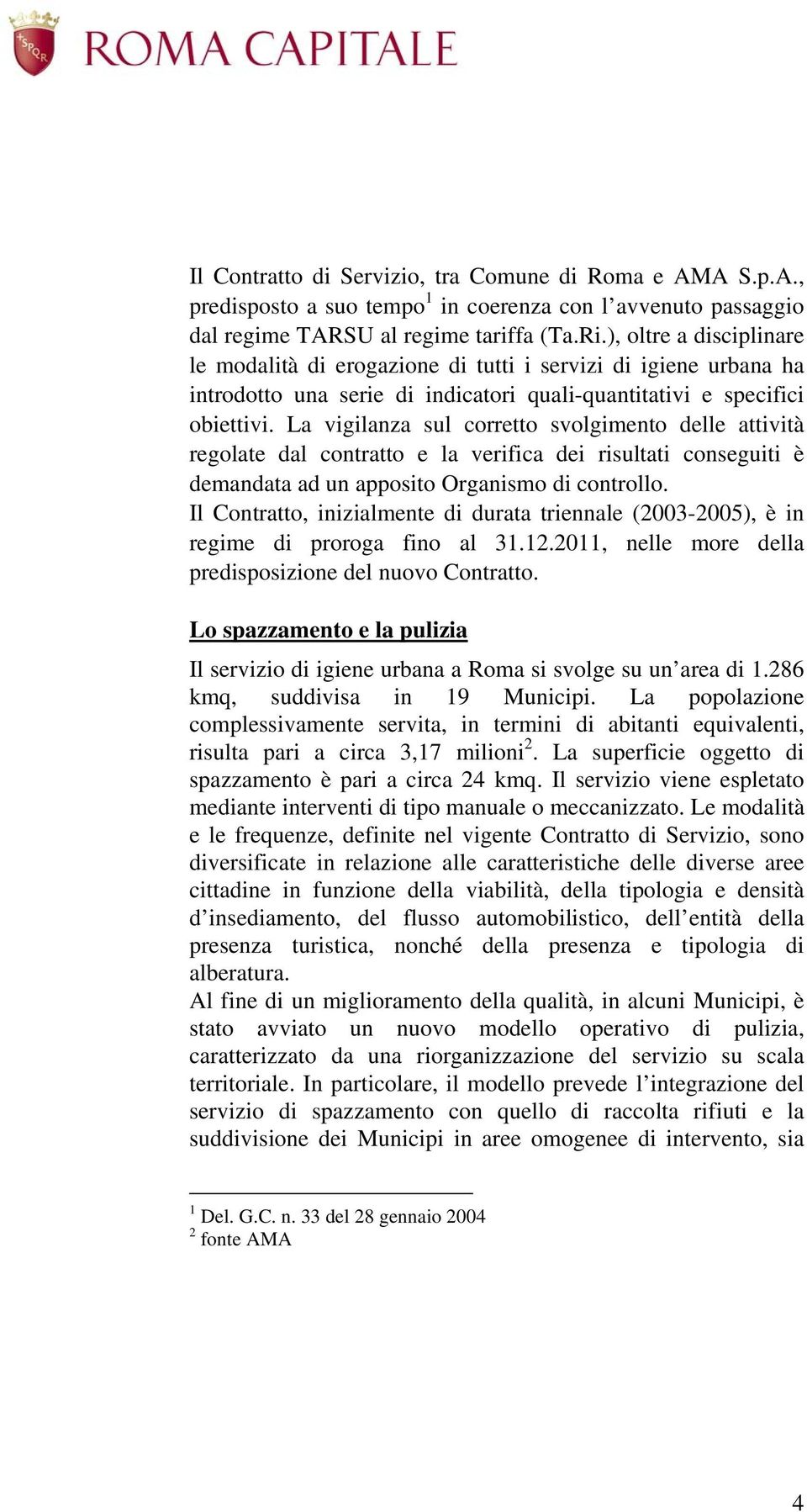 SPQR

ROMA CAPITALE

Il Contratto di Servizio, tra Comune di Roma e AMA S.p.A., predisposto a suo tempo$^1$ in coerenza con l’avvenuto passaggio dal regime TARSU al regime tariffa (Ta.Ri.), oltre a disciplinare le modalità di erogazione di tutti i servizi di igiene urbana ha introdotto una serie di indicatori quali-quantitativi e specifici obiettivi. La vigilanza sul corretto svolgimento delle attività regolate dal contratto e la verifica dei risultati conseguiti è demandata ad un apposito Organismo di controllo.
Il Contratto, inizialmente di durata triennale (2003-2005), è in regime di proroga fino al 31.12.2011, nelle more della predisposizione del nuovo Contratto.

Lo spazzamento e la pulizia

Il servizio di igiene urbana a Roma si svolge su un’area di 1.286 kmq, suddivisa in 19 Municipi. La popolazione complessivamente servita, in termini di abitanti equivalenti, risulta pari a circa 3,17 milioni$^2$. La superficie oggetto di spazzamento è pari a circa 24 kmq. Il servizio viene espletato mediante interventi di tipo manuale o meccanizzato. Le modalità e le frequenze, definite nel vigente Contratto di Servizio, sono diversificate in relazione alle caratteristiche delle diverse aree cittadine in funzione della viabilità, della tipologia e densità d’insediamento, del flusso automobilistico, dell’entità della presenza turistica, nonché della presenza e tipologia di alberatura.
Al fine di un miglioramento della qualità, in alcuni Municipi, è stato avviato un nuovo modello operativo di pulizia, caratterizzato da una riorganizzazione del servizio su scala territoriale. In particolare, il modello prevede l’integrazione del servizio di spazzamento con quello di raccolta rifiuti e la suddivisione dei Municipi in aree omogenee di intervento, sia

$^1$ Del. G.C. n. 33 del 28 gennaio 2004
$^2$ fonte AMA

4